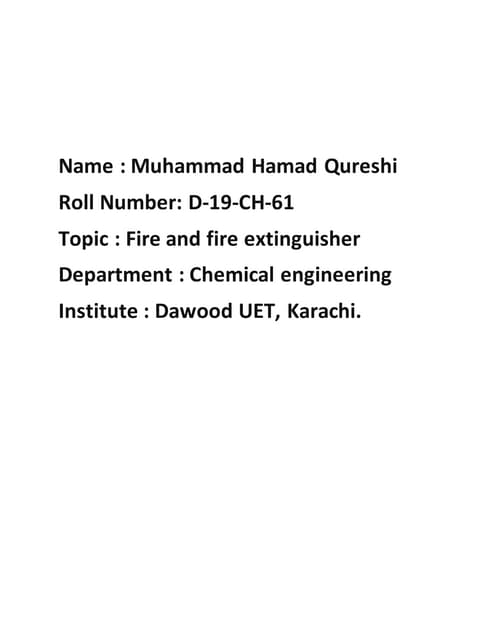 Name : Muhammad Hamad Qureshi
Roll Number: D-19-CH-61
Topic : Fire and fire extinguisher
Department : Chemical engineering
Institute : Dawood UET, Karachi.